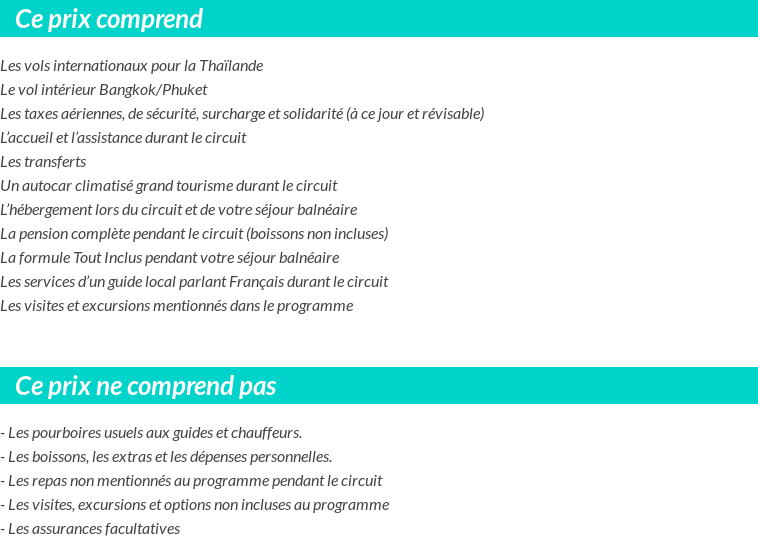 Ce prix comprend

Les vols internationaux pour la Thaïlande
Le vol intérieur Bangkok/Phuket
Les taxes aériennes, de sécurité, surcharge et solidarité (à ce jour et révisable)
L'accueil et l'assistance durant le circuit
Les transferts
Un autocar climatisé grand tourisme durant le circuit
L'hébergement lors du circuit et de votre séjour balnéaire
La pension complète pendant le circuit (boissons non incluses)
La formule Tout Inclus pendant votre séjour balnéaire
Les services d'un guide local parlant Français durant le circuit
Les visites et excursions mentionnés dans le programme

Ce prix ne comprend pas

- Les pourboires usuels aux guides et chauffeurs.
- Les boissons, les extras et les dépenses personnelles.
- Les repas non mentionnés au programme pendant le circuit
- Les visites, excursions et options non incluses au programme
- Les assurances facultatives